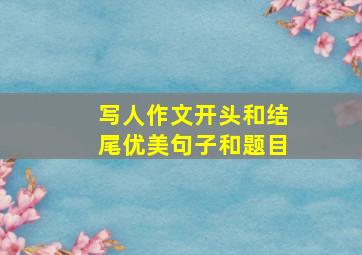 写人作文开头和结尾优美句子和题目